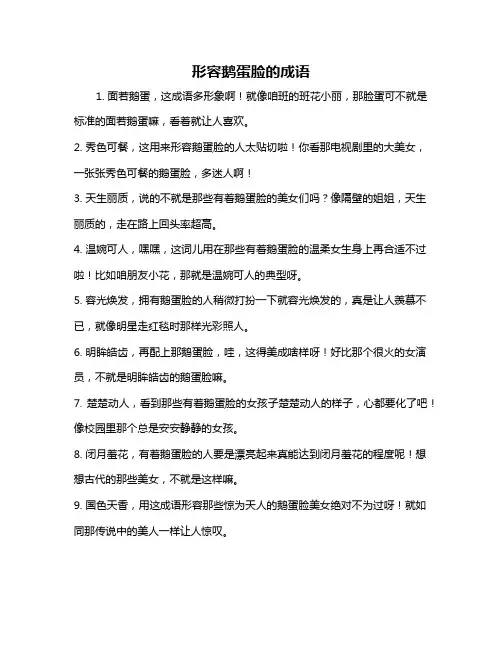 形容鹅蛋脸的成语

1. 面若鹅蛋，这成语多形象啊！就像咱班的班花小丽，那脸蛋可不就是标准的面若鹅蛋嘛，看着就让人喜欢。

2. 秀色可餐，这用来形容鹅蛋脸的人太贴切啦！你看那电视剧里的大美女，一张张秀色可餐的鹅蛋脸，多迷人啊！

3. 天生丽质，说的不就是那些有着鹅蛋脸的美女们吗？像隔壁的姐姐，天生丽质的，走在路上回头率超高。

4. 温婉可人，嘿嘿，这词儿用在那些有着鹅蛋脸的温柔女生身上再合适不过啦！比如咱朋友小花，那就是温婉可人的典型呀。

5. 容光焕发，拥有鹅蛋脸的人稍微打扮一下就容光焕发的，真是让人羡慕不已，就像明星走红毯时那样光彩照人。

6. 明眸皓齿，再配上那鹅蛋脸，哇，这得美成啥样呀！好比那个很火的女演员，不就是明眸皓齿的鹅蛋脸嘛。

7. 楚楚动人，看到那些有着鹅蛋脸的女孩子楚楚动人的样子，心都要化了吧！像校园里那个总是安安静静的女孩。

8. 闭月羞花，有着鹅蛋脸的人要是漂亮起来真能达到闭月羞花的程度呢！想想古代的那些美女，不就是这样嘛。

9. 国色天香，用这成语形容那些惊为天人的鹅蛋脸美女绝对不为过呀！就如同那传说中的美人一样让人惊叹。